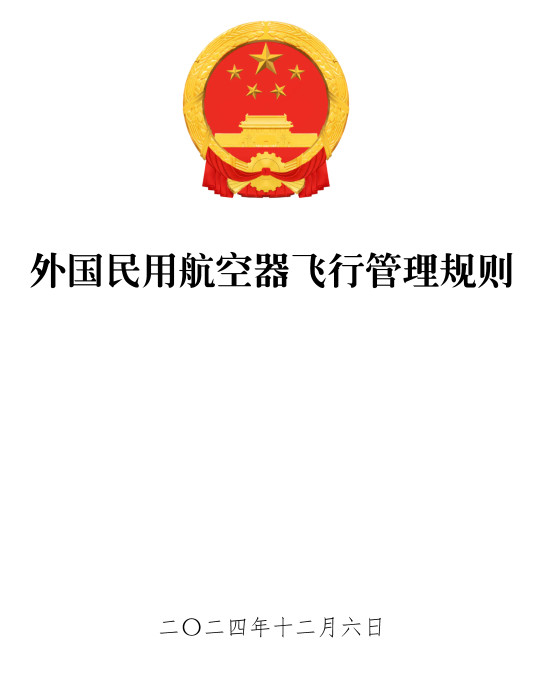 外国民用航空器飞行管理规则

二〇二四年十二月六日